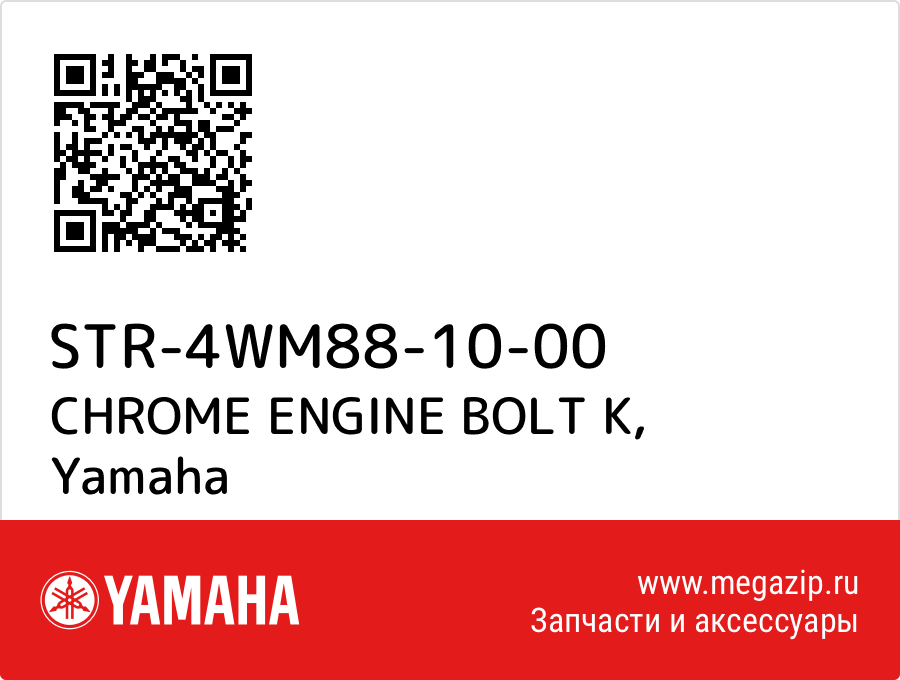 STR-4WM88-10-00
CHROME ENGINE BOLT K,
Yamaha

YAMAHA

www.megazip.ru
Запчасти и аксессуары